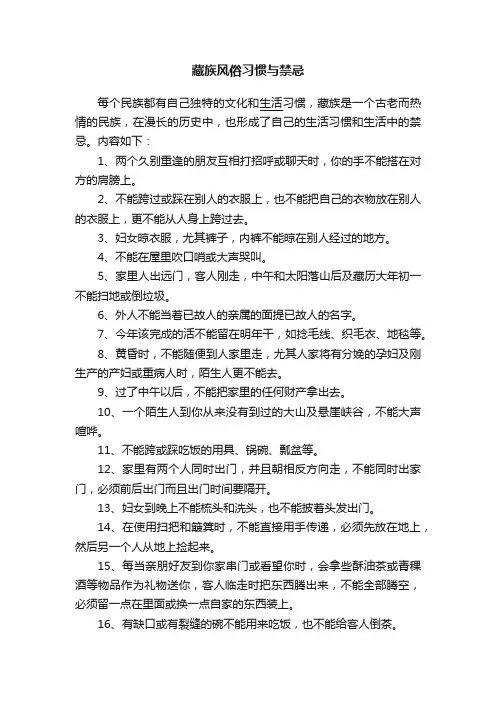 藏族风俗习惯与禁忌

每个民族都有自己独特的文化和生活习惯，藏族是一个古老而热情的民族，在漫长的历史中，也形成了自己的生活习惯和生活中的禁忌。内容如下：

1、两个久别重逢的朋友互相打招呼或聊天时，你的手不能搭在对方的肩膀上。

2、不能跨过或踩在别人的衣服上，也不能把自己的衣物放在别人的衣服上，更不能从人身上跨过去。

3、妇女晾衣服，尤其裤子，内裤不能晾在别人经过的地方。

4、不能在屋里吹口哨或大声哭叫。

5、家里人出远门，客人刚走，中午和太阳落山后及藏历大年初一不能扫地或倒垃圾。

6、外人不能当着已故人的亲属的面提已故人的名字。

7、今年该完成的活不能留在明年干，如捻毛线、织毛衣、地毯等。

8、黄昏时，不能随便到人家里走，尤其人家将有分娩的孕妇及刚生产的产妇或重病人时，陌生人更不能去。

9、过了中午以后，不能把家里的任何财产拿出去。

10、一个陌生人到你从来没有到过的大山及悬崖峡谷，不能大声喧哗。

11、不能跨或踩吃饭的用具、锅碗、瓢盆等。

12、家里有两个人同时出门，并且朝相反方向走，不能同时出家门，必须前后出门而且出门时间要隔开。

13、妇女到晚上不能梳头和洗头，也不能披着头发出门。

14、在使用扫把和簸箕时，不能直接用手传递，必须先放在地上，然后另一个人从地上捡起来。

15、每当亲朋好友到你家串门或看望你时，会拿些酥油茶或青稞酒等物品作为礼物送你，客人临走时把东西腾出来，不能全部腾空，必须留一点在里面或换一点自家的东西装上。

16、有缺口或有裂缝的碗不能用来吃饭，也不能给客人倒茶。